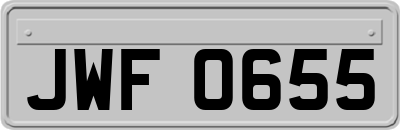 JWF 0655